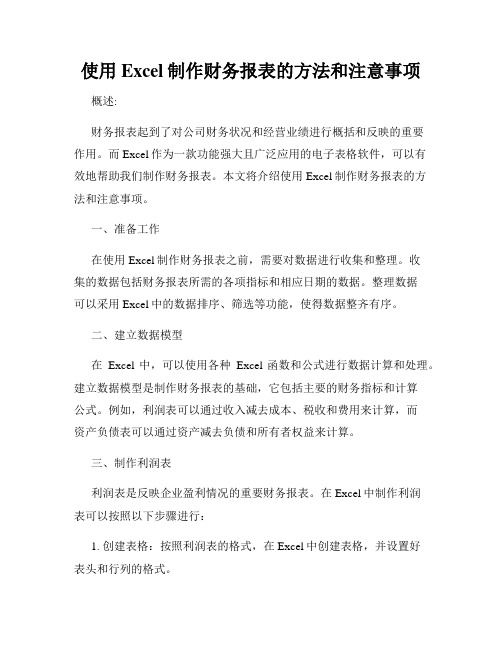 使用 Excel 制作财务报表的方法和注意事项

概述:

财务报表起到了对公司财务状况和经营业绩进行概括和反映的重要作用。而 Excel 作为一款功能强大且广泛应用的电子表格软件，可以有效地帮助我们制作财务报表。本文将介绍使用 Excel 制作财务报表的方法和注意事项。

一、准备工作

在使用 Excel 制作财务报表之前，需要对数据进行收集和整理。收集的数据包括财务报表所需的各项指标和相应日期的数据。整理数据可以采用 Excel 中的数据排序、筛选等功能，使得数据整齐有序。

二、建立数据模型

在 Excel 中，可以使用各种 Excel 函数和公式进行数据计算和处理。建立数据模型是制作财务报表的基础，它包括主要的财务指标和计算公式。例如，利润表可以通过收入减去成本、税收和费用来计算，而资产负债表可以通过资产减去负债和所有者权益来计算。

三、制作利润表

利润表是反映企业盈利情况的重要财务报表。在 Excel 中制作利润表可以按照以下步骤进行：

1. 创建表格：按照利润表的格式，在 Excel 中创建表格，并设置好表头和行列的格式。